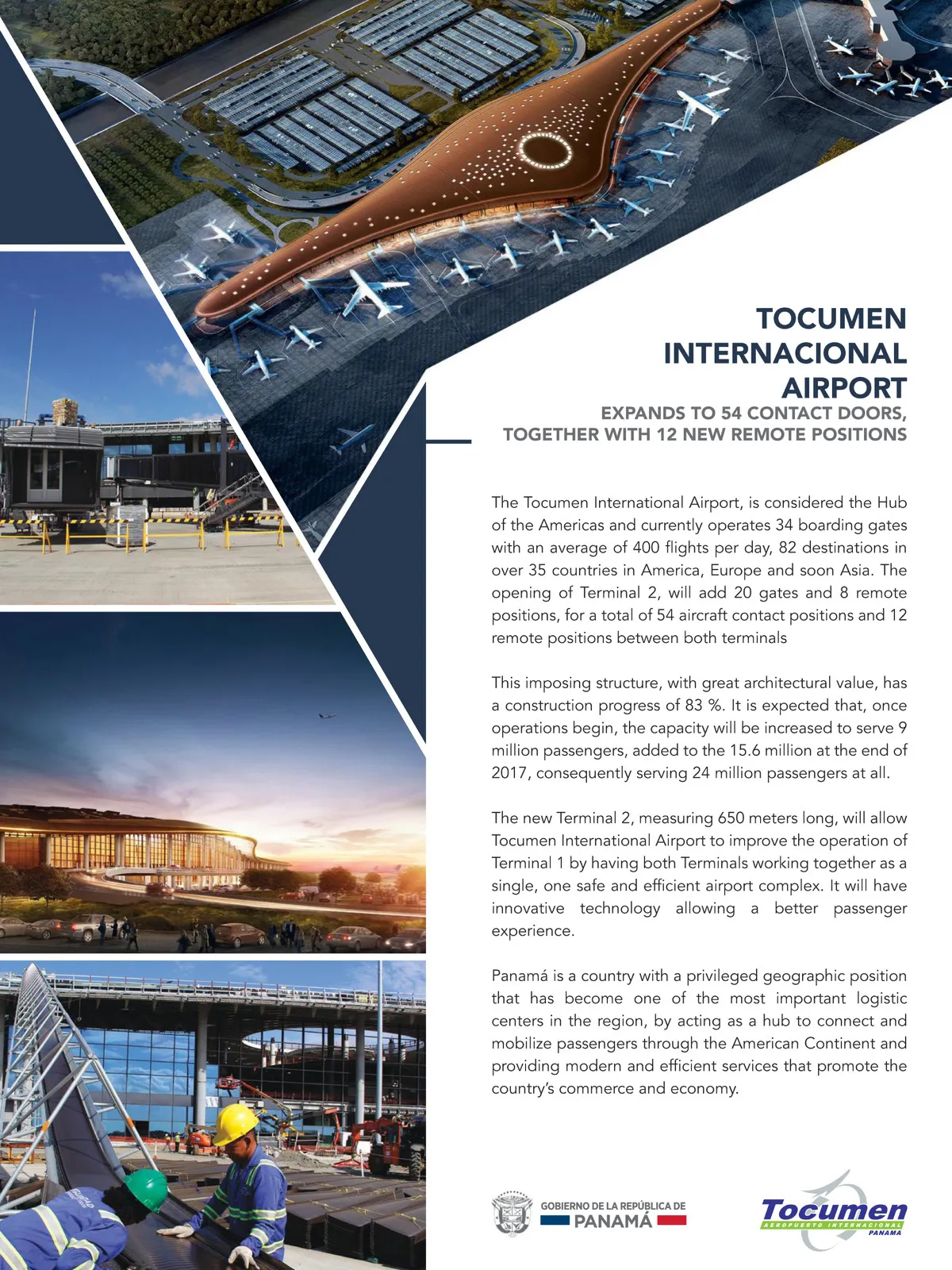 TOCUMEN INTERNACIONAL AIRPORT

EXPANDS TO 54 CONTACT DOORS, TOGETHER WITH 12 NEW REMOTE POSITIONS

The Tocumen International Airport, is considered the Hub of the Americas and currently operates 34 boarding gates with an average of 400 flights per day, 82 destinations in over 35 countries in America, Europe and soon Asia. The opening of Terminal 2, will add 20 gates and 8 remote positions, for a total of 54 aircraft contact positions and 12 remote positions between both terminals

This imposing structure, with great architectural value, has a construction progress of 83 %. It is expected that, once operations begin, the capacity will be increased to serve 9 million passengers, added to the 15.6 million at the end of 2017, consequently serving 24 million passengers at all.

The new Terminal 2, measuring 650 meters long, will allow Tocumen International Airport to improve the operation of Terminal 1 by having both Terminals working together as a single, one safe and efficient airport complex. It will have innovative technology allowing a better passenger experience.

Panamá is a country with a privileged geographic position that has become one of the most important logistic centers in the region, by acting as a hub to connect and mobilize passengers through the American Continent and providing modern and efficient services that promote the country's commerce and economy.

GOBIERNO DE LA REPÚBLICA DE PANAMÁ

Tocumen AEROPUERTO INTERNACIONAL PANAMA